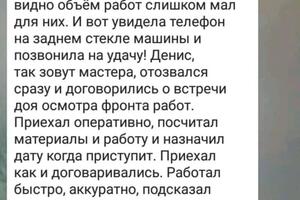 видно объём работ слишком мал для них. И вот увидела телефон на заднем стекле машины и позвонила на удачу! Денис, так зовут мастера, отозвался сразу и договорились о встречи доя осмотра фронта работ. Приехал оперативно, посчитал материалы и работу и назначил дату когда приступит. Приехал как и договаривались. Работал быстро, аккуратно, подсказал